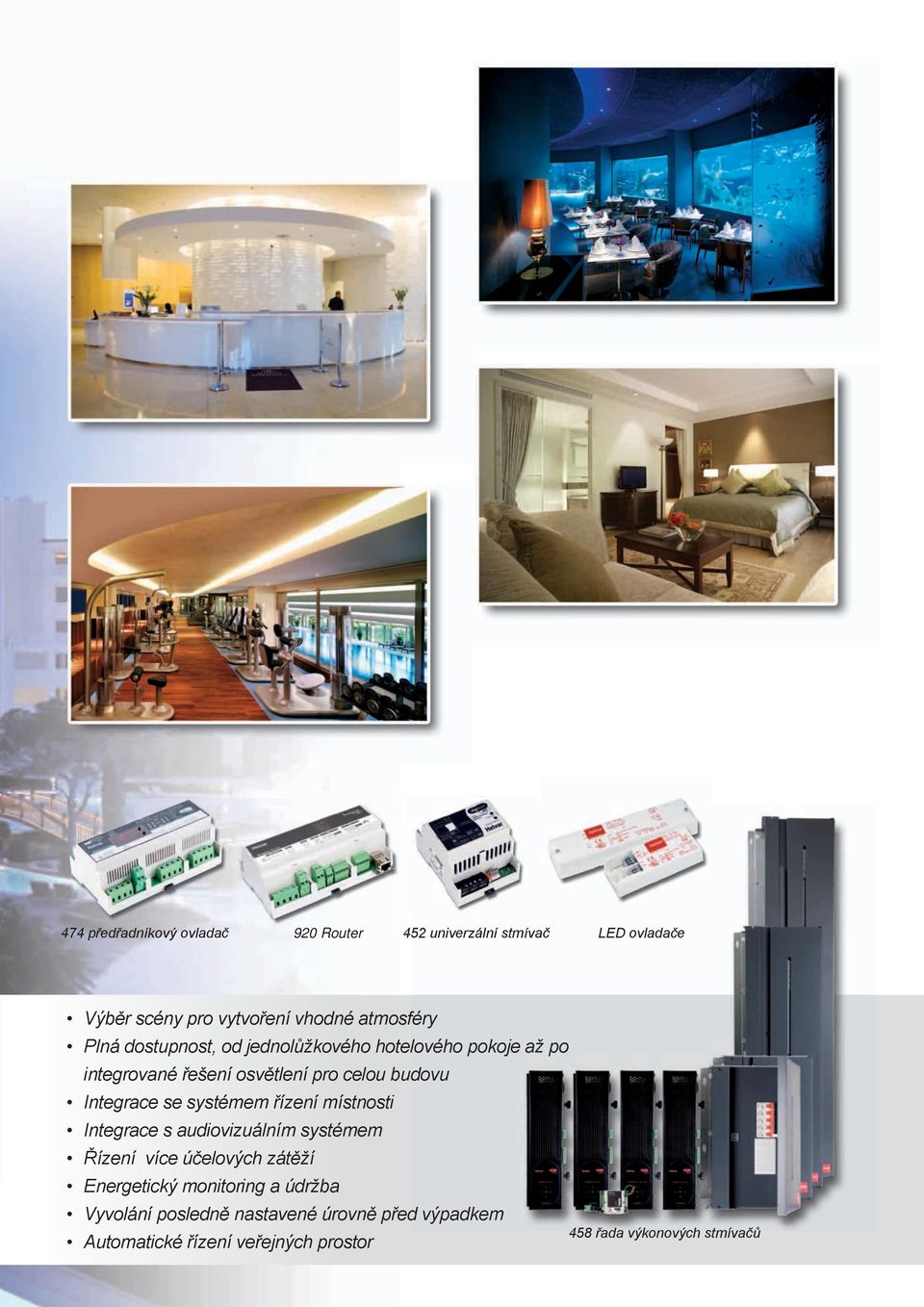 474 předřadníkový ovladač

920 Router

452 univerzální stmívač

LED ovladače

• Výběr scény pro vytvoření vhodné atmosféry
• Plná dostupnost, od jednolůžkového hotelového pokoje až po integrované řešení osvětlení pro celou budovu
• Integrace se systémem řízení místnosti
• Integrace s audiovizuálním systémem
• Řízení více účelových zátěží
• Energetický monitoring a údržba
• Vyvolání posledně nastavené úrovně před výpadkem
• Automatické řízení veřejných prostor

458 řada výkonových stmívačů